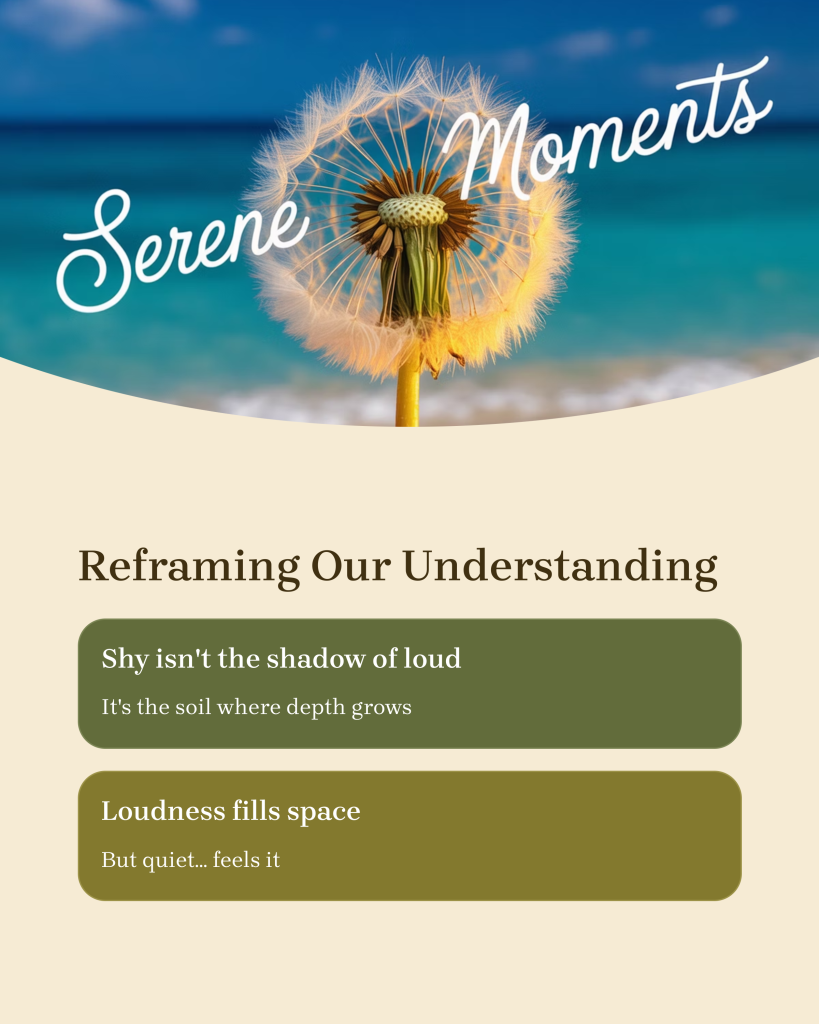 Serene Moments

Reframing Our Understanding

Shy isn't the shadow of loud

It's the soil where depth grows

Loudness fills space

But quiet... feels it